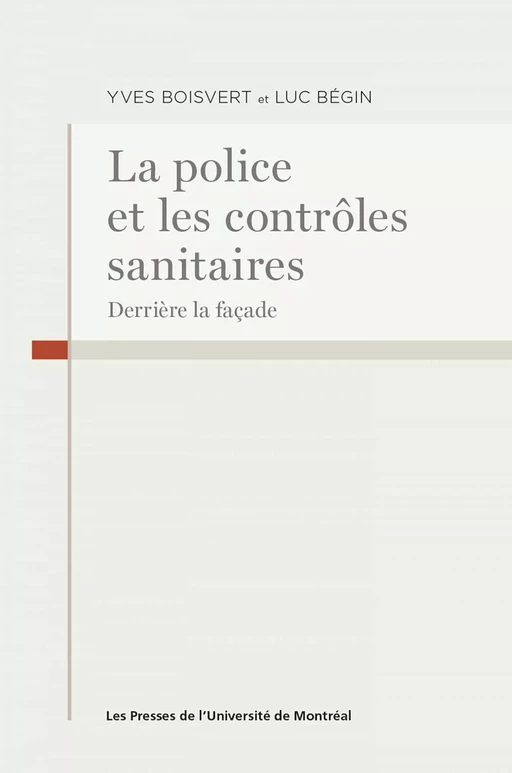 YVES BOISVERT et LUC BÉGIN

La police et les contrôles sanitaires

Derrière la façade

Les Presses de l'Université de Montréal